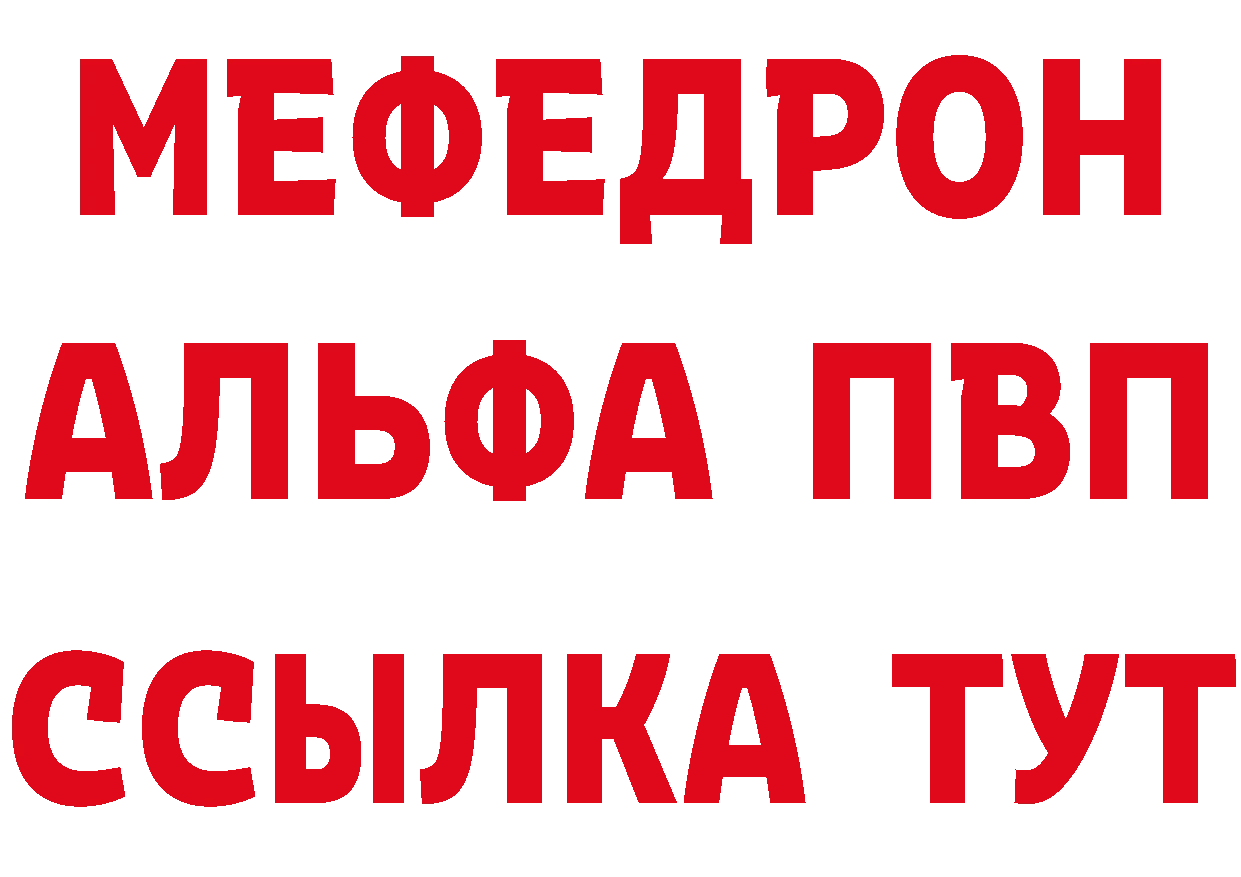 МЕФЕДРОН
АЛЬФА ПВП
ССЫЛКА ТУТ